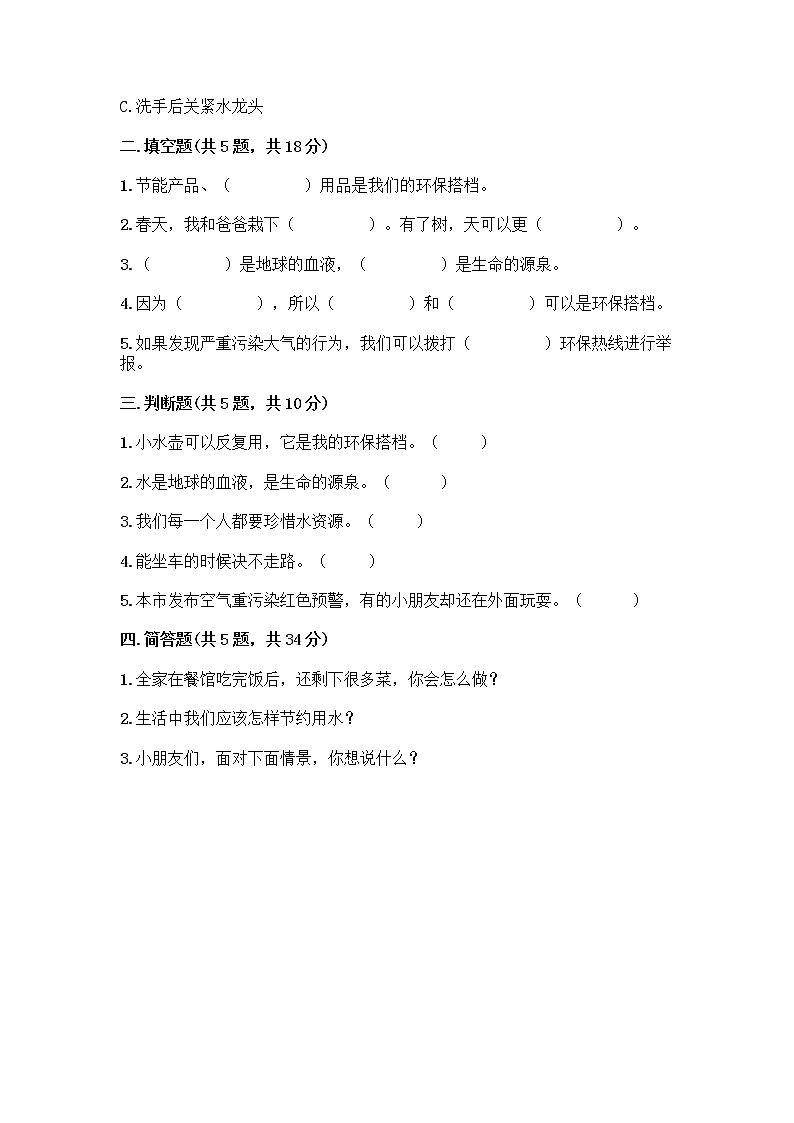 C.洗手后关紧水龙头

二.填空题(共5题，共18分)

1.节能产品、（　　）用品是我们的环保搭档。

2.春天，我和爸爸栽下（　　）。有了树，天可以更（　　）。

3.（　　）是地球的血液，（　　）是生命的源泉。

4.因为（　　），所以（　　）和（　　）可以是环保搭档。

5.如果发现严重污染大气的行为，我们可以拨打（　　）环保热线进行举报。

三.判断题(共5题，共10分)

1.小水壶可以反复用，它是我的环保搭档。（　　）

2.水是地球的血液，是生命的源泉。（　　）

3.我们每一个人都要珍惜水资源。（　　）

4.能坐车的时候决不走路。（　　）

5.本市发布空气重污染红色预警，有的小朋友却还在外面玩耍。（　　）

四.简答题(共5题，共34分)

1.全家在餐馆吃完饭后，还剩下很多菜，你会怎么做？

2.生活中我们应该怎样节约用水？

3.小朋友们，面对下面情景，你想说什么？